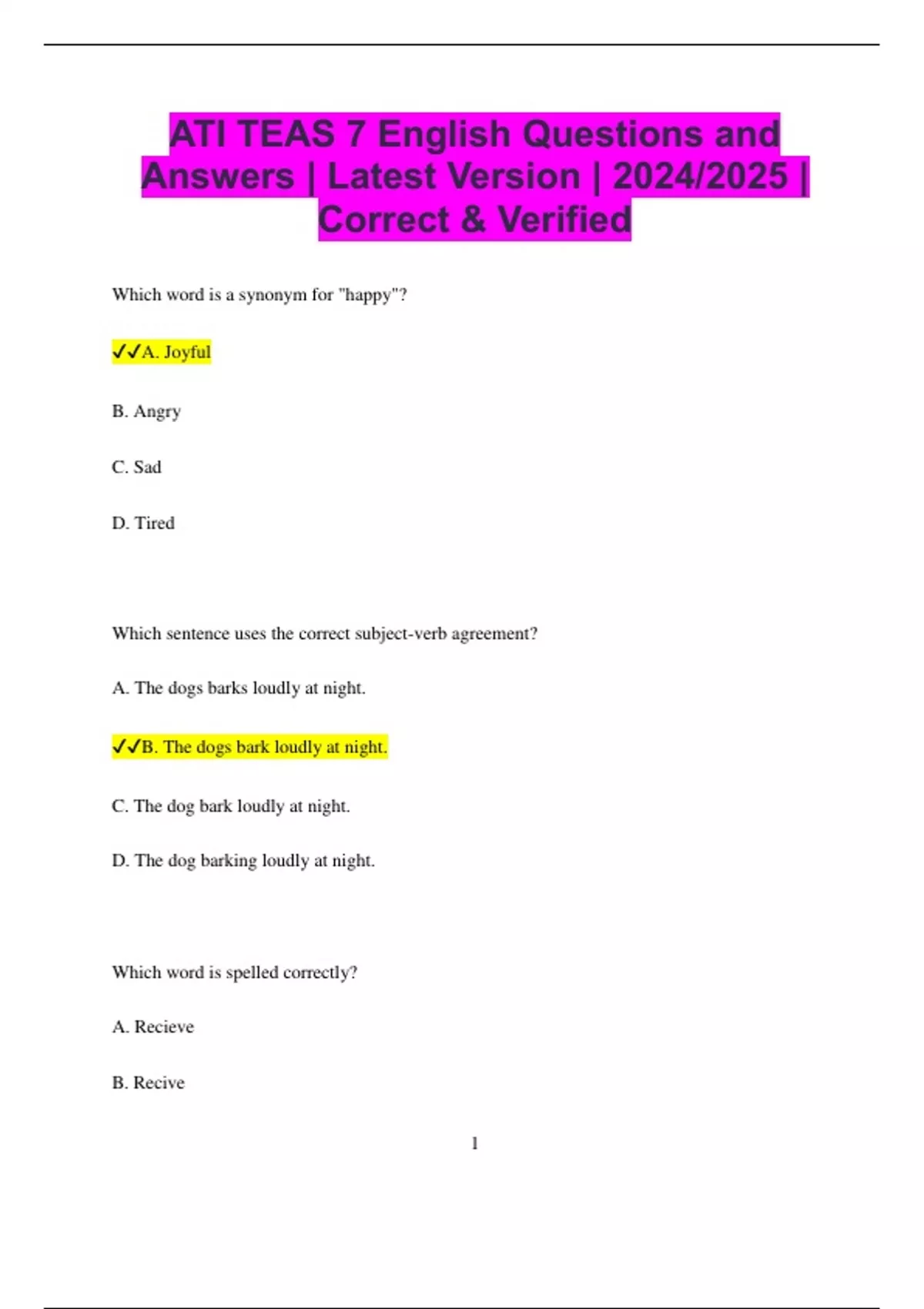 ATI TEAS 7 English Questions and Answers | Latest Version | 2024/2025 | Correct & Verified

Which word is a synonym for "happy"?

✓✓A. Joyful

B. Angry

C. Sad

D. Tired

Which sentence uses the correct subject-verb agreement?

A. The dogs barks loudly at night.

✓✓B. The dogs bark loudly at night.

C. The dog bark loudly at night.

D. The dog barking loudly at night.

Which word is spelled correctly?

A. Recieve

B. Recive

1